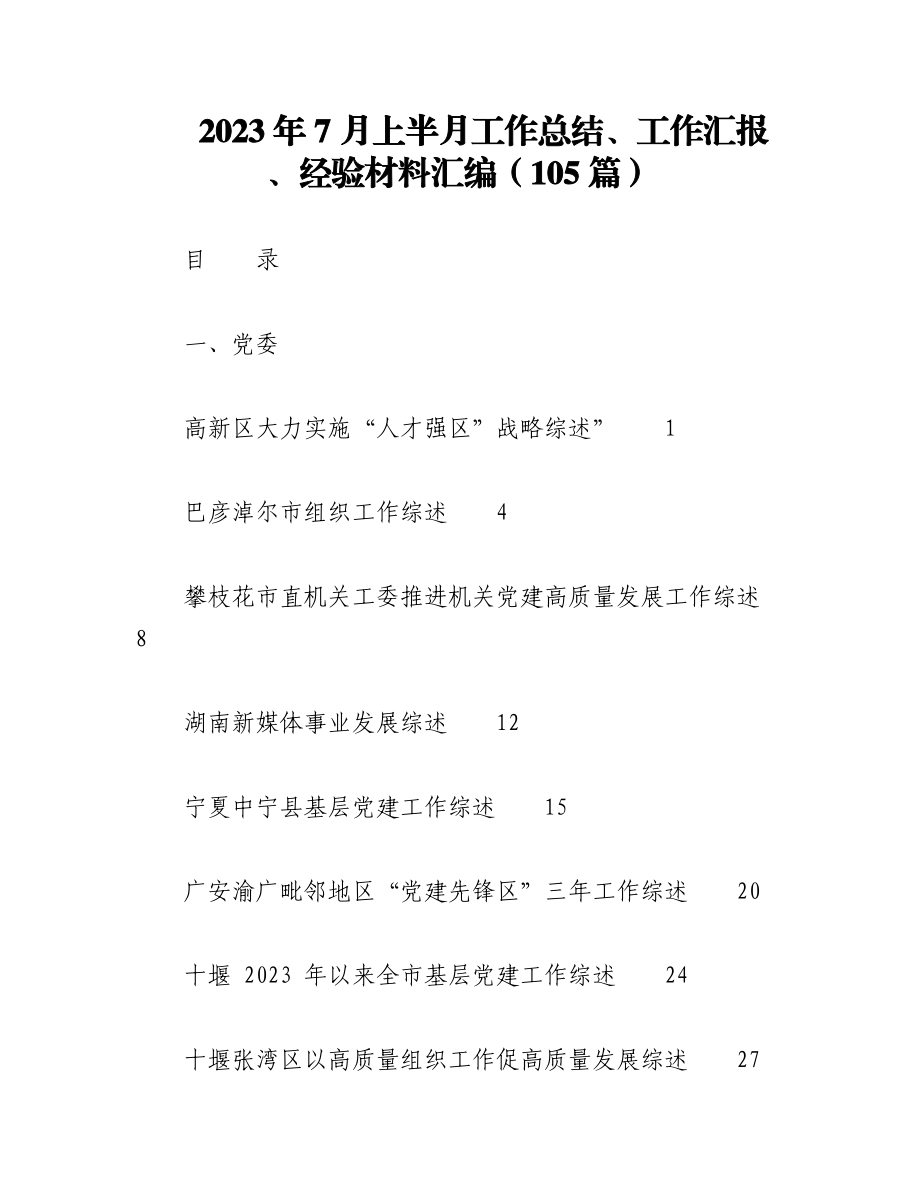 2023年7月上半月工作总结、工作汇报、经验材料汇编（105篇）

目　录

一、党委

高新区大力实施“人才强区”战略综述”　1

巴彦淖尔市组织工作综述　4

攀枝花市直机关工委推进机关党建高质量发展工作综述　8

湖南新媒体事业发展综述　12

宁夏中宁县基层党建工作综述　15

广安渝广毗邻地区“党建先锋区”三年工作综述　20

十堰 2023 年以来全市基层党建工作综述　24

十堰张湾区以高质量组织工作促高质量发展综述　27